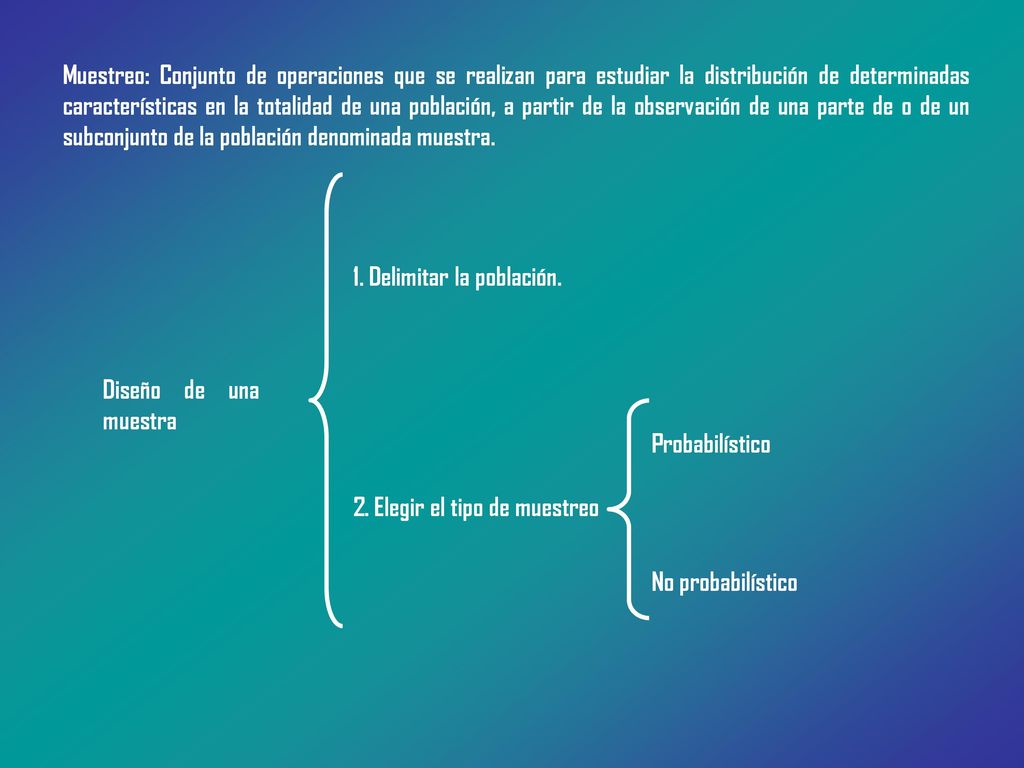 Muestreo: Conjunto de operaciones que se realizan para estudiar la distribución de determinadas características en la totalidad de una población, a partir de la observación de una parte de o de un subconjunto de la población denominada muestra.

Diseño de una muestra

1. Delimitar la población.

2. Elegir el tipo de muestreo

Probabilístico

No probabilístico